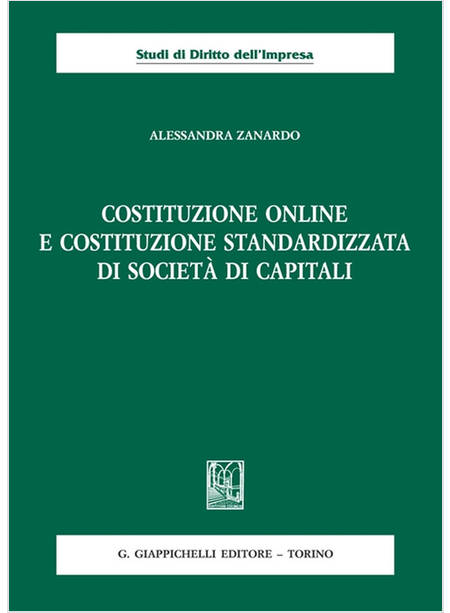 Studi di Diritto dell'Impresa

ALESSANDRA ZANARDO

COSTITUZIONE ONLINE
E COSTITUZIONE STANDARDIZZATA
DI SOCIETÀ DI CAPITALI

G. GIAPPICHELLI EDITORE – TORINO